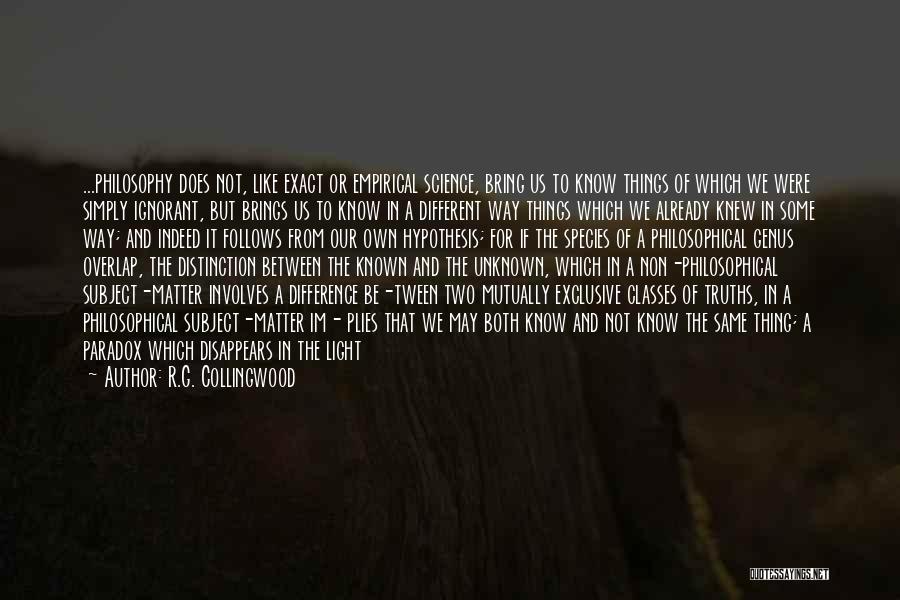 ...PHILOSOPHY DOES NOT, LIKE EXACT OR EMPIRICAL SCIENCE, BRING US TO KNOW THINGS OF WHICH WE WERE SIMPLY IGNORANT, BUT BRINGS US TO KNOW IN A DIFFERENT WAY THINGS WHICH WE ALREADY KNEW IN SOME WAY; AND INDEED IT FOLLOWS FROM OUR OWN HYPOTHESIS; FOR IF THE SPECIES OF A PHILOSOPHICAL GENUS OVERLAP, THE DISTINCTION BETWEEN THE KNOWN AND THE UNKNOWN, WHICH IN A NON -PHILOSOPHICAL SUBJECT-MATTER INVOLVES A DIFFERENCE BE-TWEEN TWO MUTUALLY EXCLUSIVE CLASSES OF TRUTHS, IN A PHILOSOPHICAL SUBJECT-MATTER IM- PLIES THAT WE MAY BOTH KNOW AND NOT KNOW THE SAME THING; A PARADOX WHICH DISAPPEARS IN THE LIGHT

- AUTHOR: R.G. COLLINGWOOD

QUOTESSAYINGS.NET